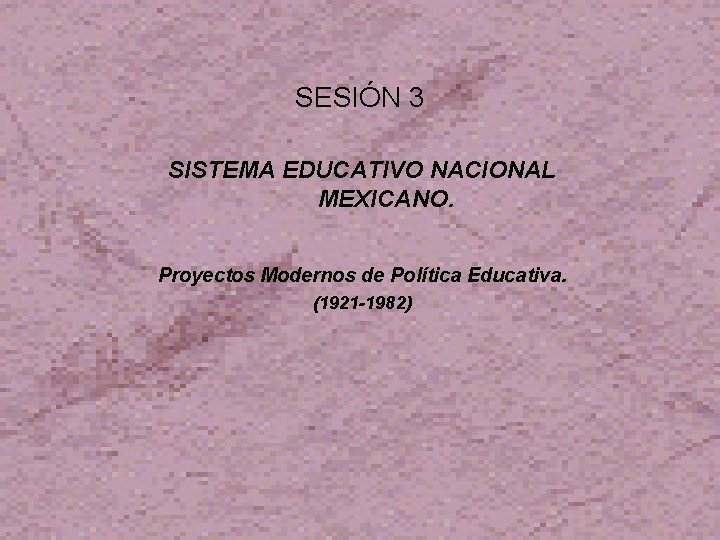 SESIÓN 3

SISTEMA EDUCATIVO NACIONAL MEXICANO.

Proyectos Modernos de Política Educativa.
(1921-1982)